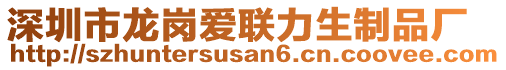 深圳市龙岗爱联力生制品厂
http://szhuntersusan6.cn.coovee.com